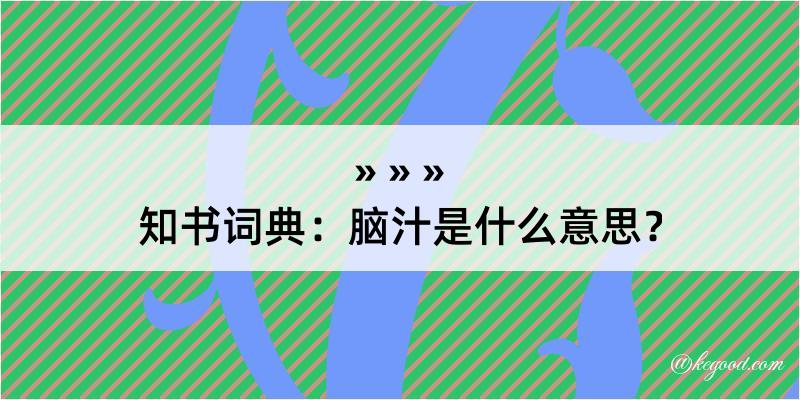 » » »
知书词典：脑汁是什么意思？

@kegood.com